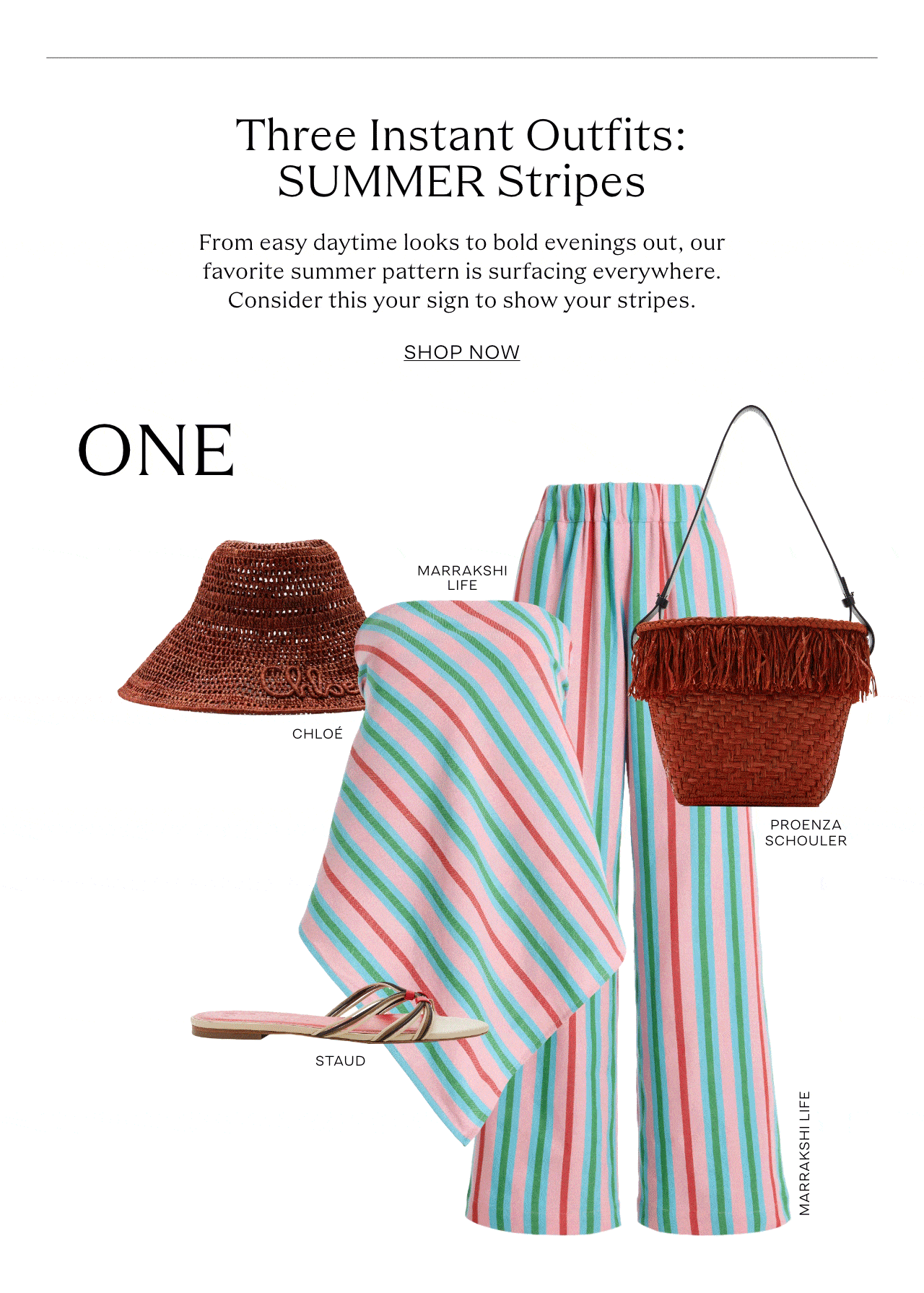 Three Instant Outfits:
SUMMER Stripes

From easy daytime looks to bold evenings out, our favorite summer pattern is surfacing everywhere. Consider this your sign to show your stripes.

SHOP NOW

ONE

MARRAKSHI LIFE

Chloé

CHLOÉ

PROENZA SCHOULER

STAUD

MARRAKSHI LIFE